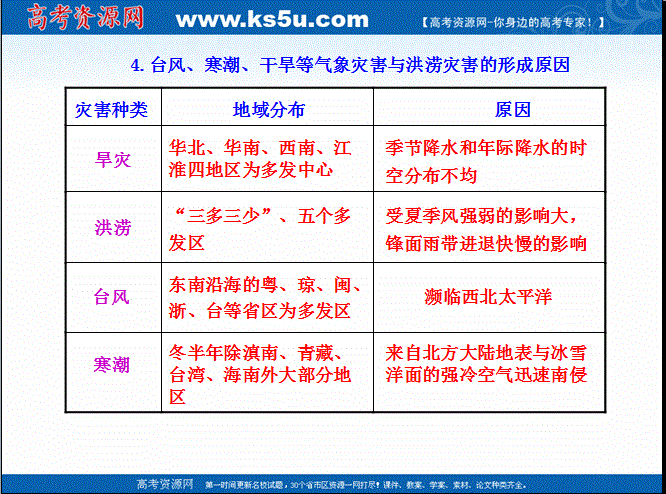 高考资源网 www.ks5u.com 【高考资源网-你身边的高考专家！】

4. 台风、寒潮、干旱等气象灾害与洪涝灾害的形成原因

| 灾害种类 | 地域分布 | 原因 |
|---|---|---|
| 旱灾 | 华北、华南、西南、江淮四地区为多发中心 | 季节降水和年际降水的时空分布不均 |
| 洪涝 | “三多三少”、五个多发区 | 受夏季风强弱的影响大，锋面雨带进退快慢的影响 |
| 台风 | 东南沿海的粤、琼、闽、浙、台等省区为多发区 | 濒临西北太平洋 |
| 寒潮 | 冬半年除滇南、青藏、台湾、海南外大部分地区 | 来自北方大陆地表与冰雪洋面的强冷空气迅速南侵 |

高考资源网 第一时间更新名校试题，30个省市区资源一网打尽！课件、教案、学案、素材、论文种类齐全。